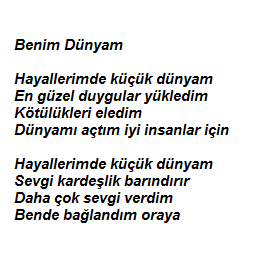 Benim Dünyam

Hayallerimde küçük dünyam
En güzel duygular yükledim
Kötülükleri eledim
Dünyamı açtım iyi insanlar için

Hayallerimde küçük dünyam
Sevgi kardeşlik barındırır
Daha çok sevgi verdim
Bende bağlandım oraya